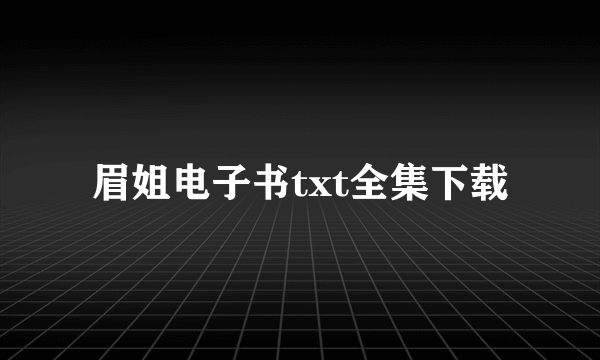 眉姐电子书txt全集下载